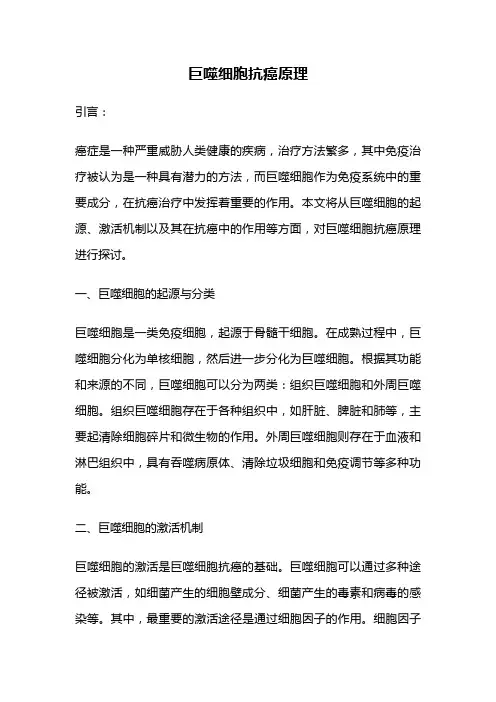 巨噬细胞抗癌原理

引言：

癌症是一种严重威胁人类健康的疾病，治疗方法繁多，其中免疫治疗被认为是一种具有潜力的方法，而巨噬细胞作为免疫系统中的重要成分，在抗癌治疗中发挥着重要的作用。本文将从巨噬细胞的起源、激活机制以及其在抗癌中的作用等方面，对巨噬细胞抗癌原理进行探讨。

一、巨噬细胞的起源与分类

巨噬细胞是一类免疫细胞，起源于骨髓干细胞。在成熟过程中，巨噬细胞分化为单核细胞，然后进一步分化为巨噬细胞。根据其功能和来源的不同，巨噬细胞可以分为两类：组织巨噬细胞和外周巨噬细胞。组织巨噬细胞存在于各种组织中，如肝脏、脾脏和肺等，主要起清除细胞碎片和微生物的作用。外周巨噬细胞则存在于血液和淋巴组织中，具有吞噬病原体、清除垃圾细胞和免疫调节等多种功能。

二、巨噬细胞的激活机制

巨噬细胞的激活是巨噬细胞抗癌的基础。巨噬细胞可以通过多种途径被激活，如细菌产生的细胞壁成分、细菌产生的毒素和病毒的感染等。其中，最重要的激活途径是通过细胞因子的作用。细胞因子